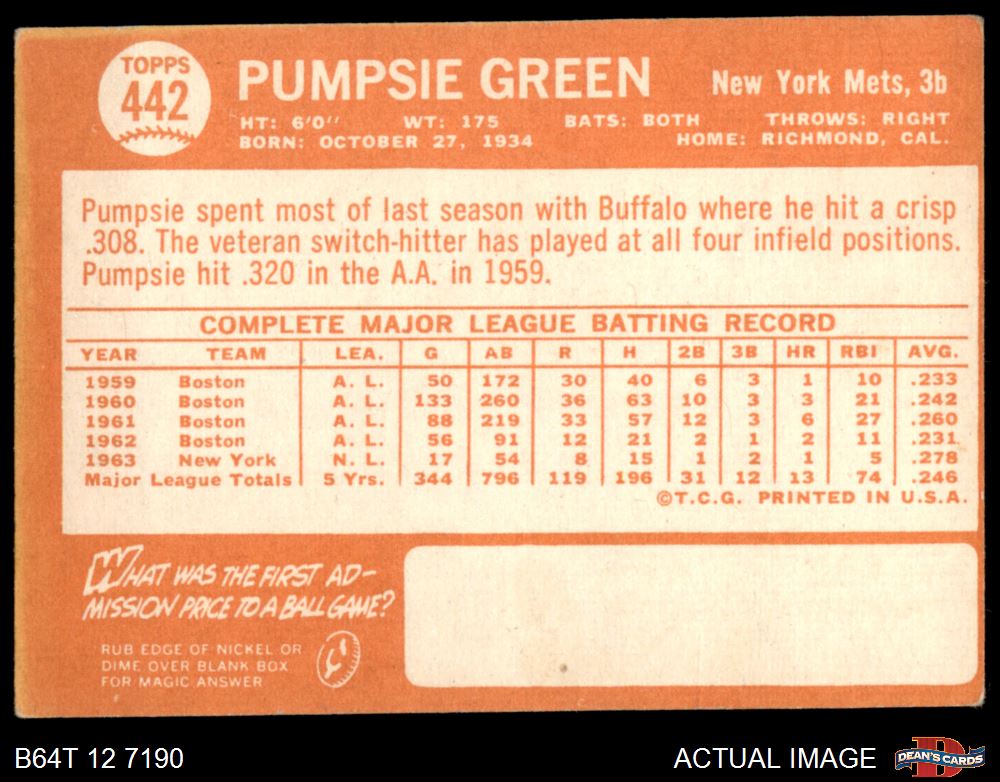 TOPPS
442

PUMPSIE GREEN

New York Mets, 3b

HT: 6'0" WT: 175 BATS: BOTH THROWS: RIGHT
BORN: OCTOBER 27, 1934 HOME: RICHMOND, CAL.

Pumpsie spent most of last season with Buffalo where he hit a crisp .308. The veteran switch-hitter has played at all four infield positions. Pumpsie hit .320 in the A.A. in 1959.

COMPLETE MAJOR LEAGUE BATTING RECORD

| YEAR | TEAM | LEA. | G | AB | R | H | 2B | 3B | HR | RBI | AVG. |
|---|---|---|---|---|---|---|---|---|---|---|---|
| 1959 | Boston | A. L. | 50 | 172 | 30 | 40 | 6 | 3 | 1 | 10 | .233 |
| 1960 | Boston | A. L. | 133 | 260 | 36 | 63 | 10 | 3 | 3 | 21 | .242 |
| 1961 | Boston | A. L. | 88 | 219 | 33 | 57 | 12 | 3 | 6 | 27 | .260 |
| 1962 | Boston | A. L. | 56 | 91 | 12 | 21 | 2 | 1 | 2 | 11 | .231 |
| 1963 | New York | N. L. | 17 | 54 | 8 | 15 | 1 | 2 | 1 | 5 | .278 |
| Major League Totals | | 5 Yrs. | 344 | 796 | 119 | 196 | 31 | 12 | 13 | 74 | .246 |

©T.C.G. PRINTED IN U.S.A.

WHAT WAS THE FIRST ADMISSION PRICE TO A BALL GAME?

RUB EDGE OF NICKEL OR DIME OVER BLANK BOX FOR MAGIC ANSWER

B64T 12 7190

ACTUAL IMAGE

DEAN'S CARDS